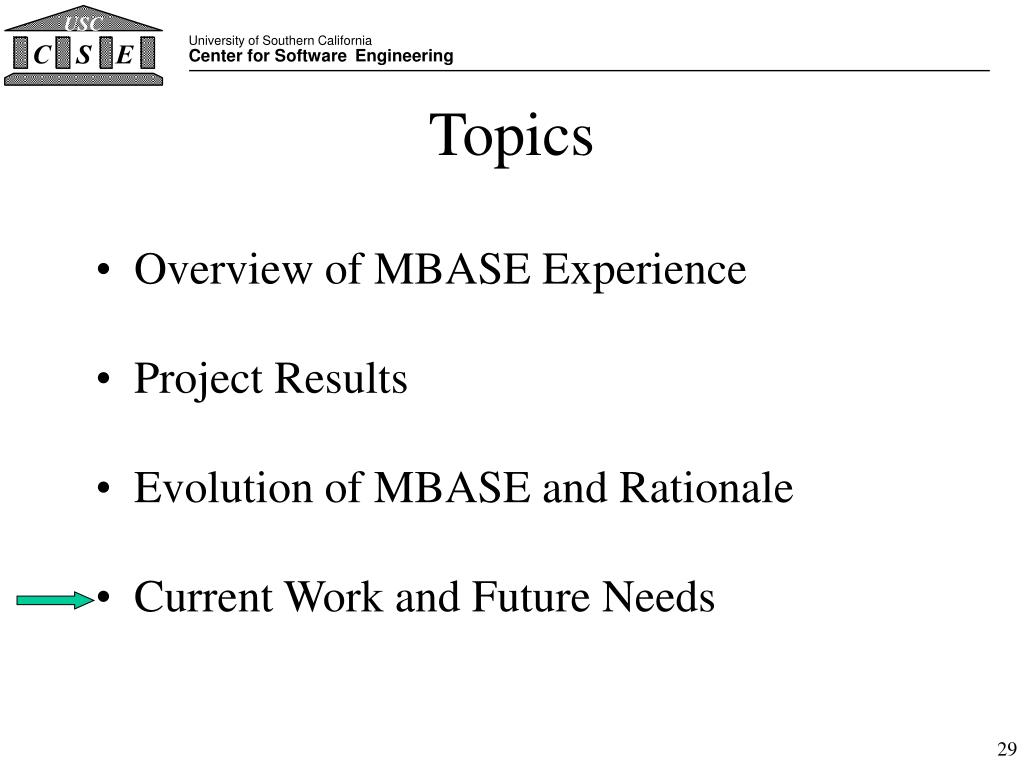 USC
C S E
University of Southern California
Center for Software Engineering

Topics

• Overview of MBASE Experience

• Project Results

• Evolution of MBASE and Rationale

• Current Work and Future Needs

29